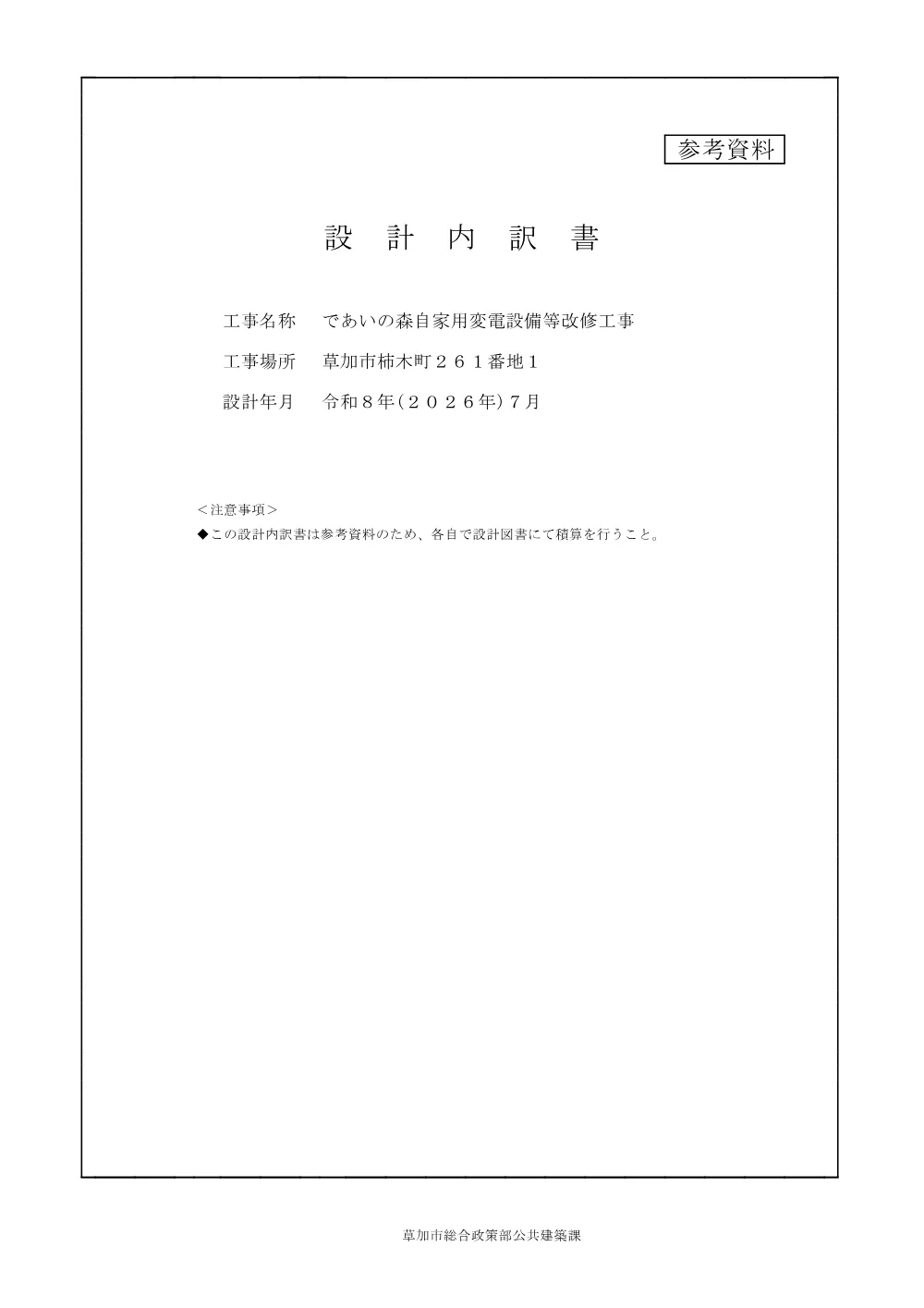 参考資料

設 計 内 訳 書

工事名称　であいの森自家用変電設備等改修工事

工事場所　草加市柿木町２６１番地１

設計年月　令和８年(２０２６年)７月

＜注意事項＞
◆この設計内訳書は参考資料のため、各自で設計図書にて積算を行うこと。

草加市総合政策部公共建築課